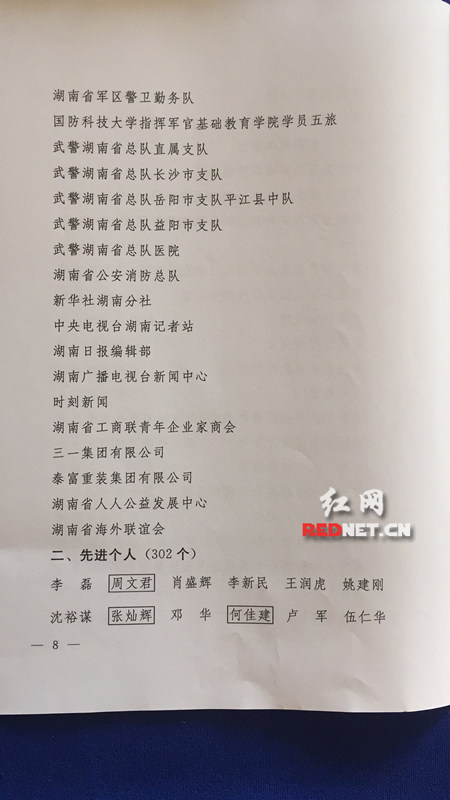 湖南省军区警卫勤务队

国防科技大学指挥军官基础教育学院学员五旅

武警湖南省总队直属支队

武警湖南省总队长沙市支队

武警湖南省总队岳阳市支队平江县中队

武警湖南省总队益阳市支队

武警湖南省总队医院

湖南省公安消防总队

新华社湖南分社

中央电视台湖南记者站

湖南日报编辑部

湖南广播电视台新闻中心

时刻新闻

湖南省工商联青年企业家商会

三一集团有限公司

泰富重装集团有限公司

湖南省人人公益发展中心

湖南省海外联谊会

红网

REDNET.CN

二、先进个人（302个）

李　磊　周文君　肖盛辉　李新民　王润虎　姚建刚

沈裕谋　张灿辉　邓　华　何佳建　卢　军　伍仁华

— 8 —